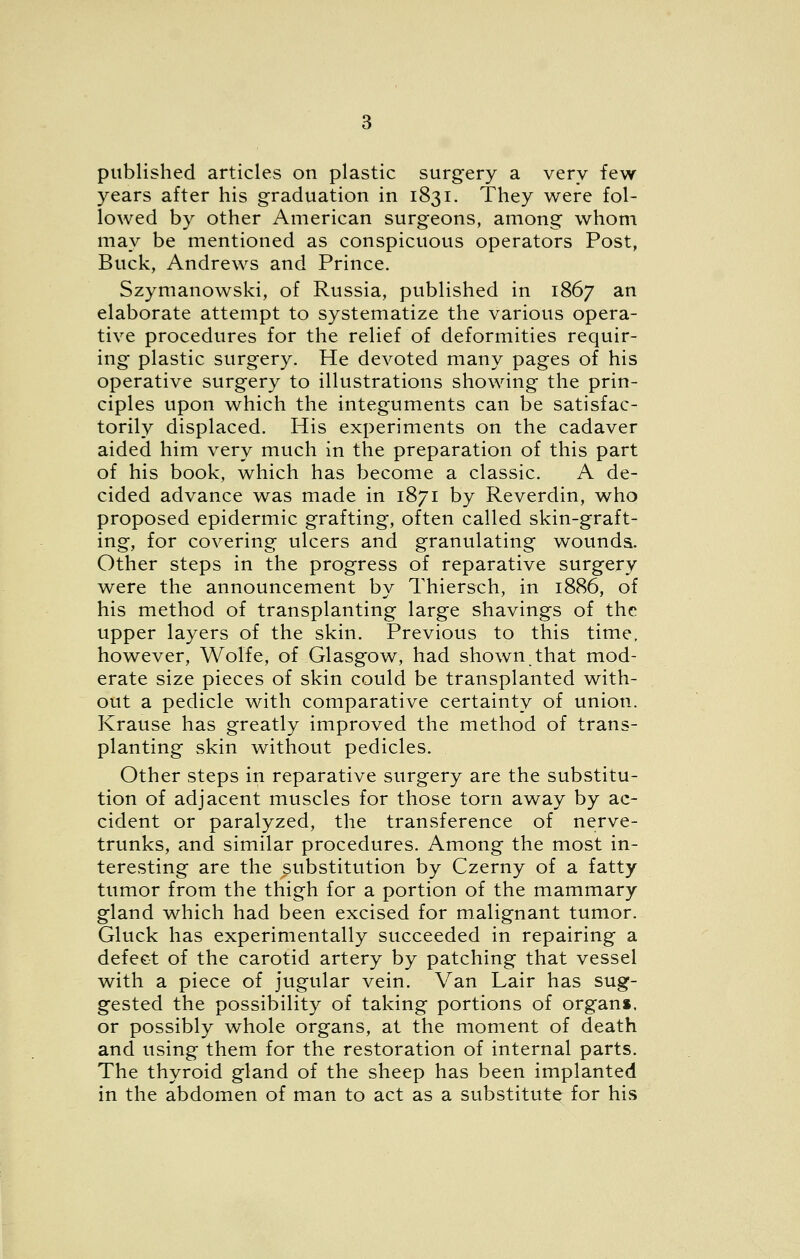 3

published articles on plastic surgery a very few years after his graduation in 1831. They were followed by other American surgeons, among whom may be mentioned as conspicuous operators Post, Buck, Andrews and Prince.

Szymanowski, of Russia, published in 1867 an elaborate attempt to systematize the various operative procedures for the relief of deformities requiring plastic surgery. He devoted many pages of his operative surgery to illustrations showing the principles upon which the integuments can be satisfactorily displaced. His experiments on the cadaver aided him very much in the preparation of this part of his book, which has become a classic. A decided advance was made in 1871 by Reverdin, who proposed epidermic grafting, often called skin-grafting, for covering ulcers and granulating wounds. Other steps in the progress of reparative surgery were the announcement by Thiersch, in 1886, of his method of transplanting large shavings of the upper layers of the skin. Previous to this time, however, Wolfe, of Glasgow, had shown that moderate size pieces of skin could be transplanted without a pedicle with comparative certainty of union. Krause has greatly improved the method of transplanting skin without pedicles.

Other steps in reparative surgery are the substitution of adjacent muscles for those torn away by accident or paralyzed, the transference of nerve-trunks, and similar procedures. Among the most interesting are the substitution by Czerny of a fatty tumor from the thigh for a portion of the mammary gland which had been excised for malignant tumor. Gluck has experimentally succeeded in repairing a defect of the carotid artery by patching that vessel with a piece of jugular vein. Van Lair has suggested the possibility of taking portions of organs, or possibly whole organs, at the moment of death and using them for the restoration of internal parts. The thyroid gland of the sheep has been implanted in the abdomen of man to act as a substitute for his